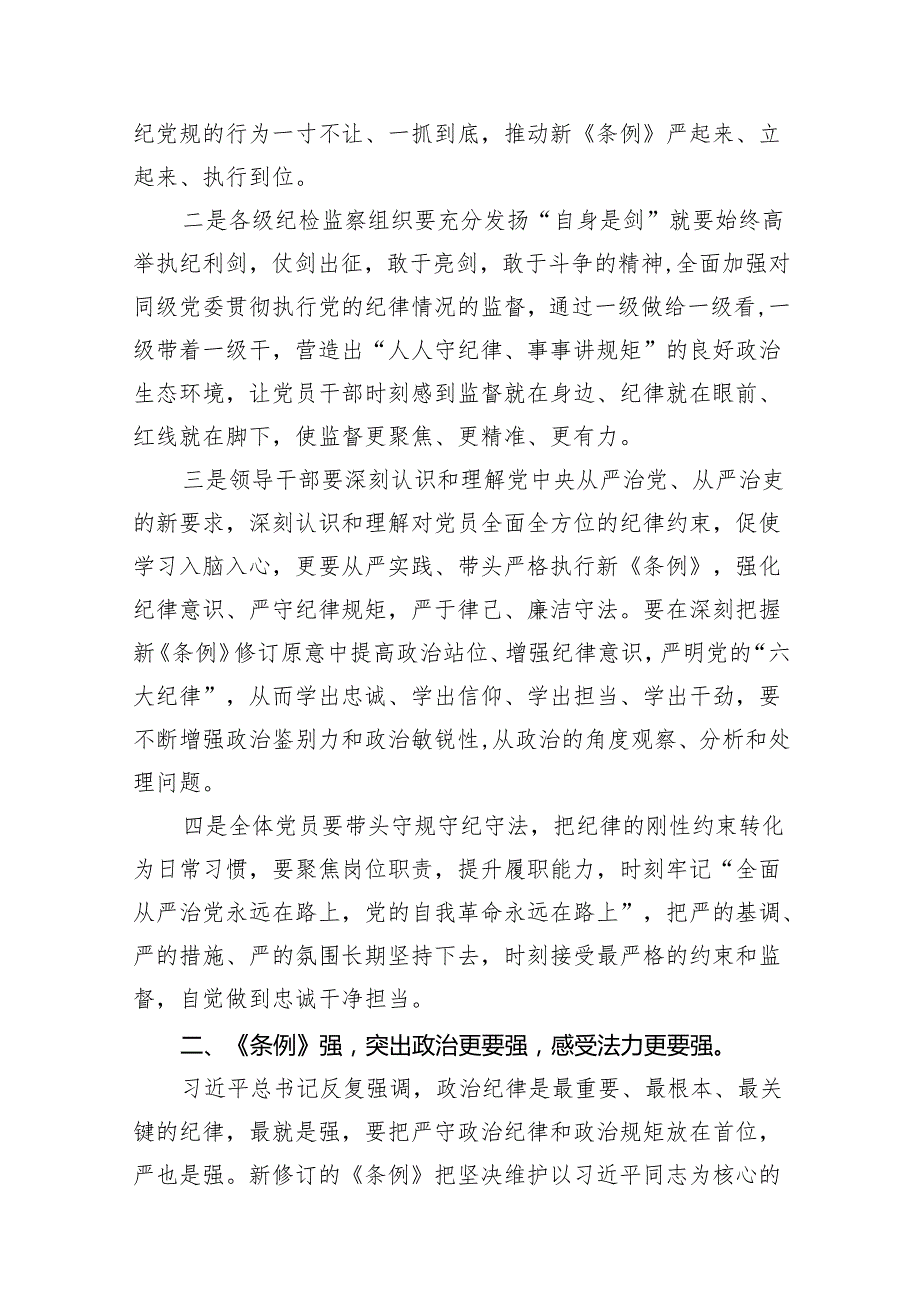 纪党规的行为一寸不让、一抓到底，推动新《条例》严起来、立起来、执行到位。

二是各级纪检监察组织要充分发扬“自身是剑”就要始终高举执纪利剑，仗剑出征，敢于亮剑，敢于斗争的精神,全面加强对同级党委贯彻执行党的纪律情况的监督，通过一级做给一级看,一级带着一级干，营造出“人人守纪律、事事讲规矩”的良好政治生态环境，让党员干部时刻感到监督就在身边、纪律就在眼前、红线就在脚下，使监督更聚焦、更精准、更有力。

三是领导干部要深刻认识和理解党中央从严治党、从严治吏的新要求，深刻认识和理解对党员全面全方位的纪律约束，促使学习入脑入心，更要从严实践、带头严格执行新《条例》，强化纪律意识、严守纪律规矩，严于律己、廉洁守法。要在深刻把握新《条例》修订原意中提高政治站位、增强纪律意识，严明党的“六大纪律”，从而学出忠诚、学出信仰、学出担当、学出干劲，要不断增强政治鉴别力和政治敏锐性,从政治的角度观察、分析和处理问题。

四是全体党员要带头守规守纪守法，把纪律的刚性约束转化为日常习惯，要聚焦岗位职责，提升履职能力，时刻牢记“全面从严治党永远在路上，党的自我革命永远在路上”，把严的基调、严的措施、严的氛围长期坚持下去，时刻接受最严格的约束和监督，自觉做到忠诚干净担当。

二、《条例》强，突出政治更要强，感受法力更要强。

习近平总书记反复强调，政治纪律是最重要、最根本、最关键的纪律，最就是强，要把严守政治纪律和政治规矩放在首位，严也是强。新修订的《条例》把坚决维护以习近平同志为核心的